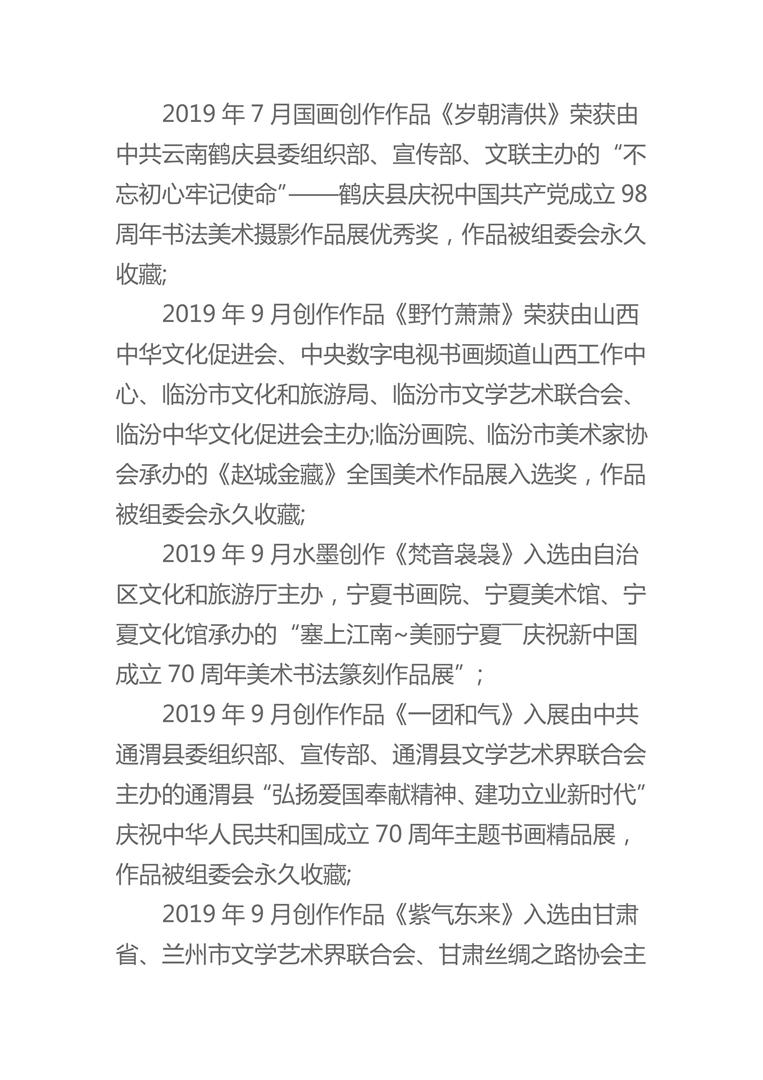 2019 年 7 月国画创作作品《岁朝清供》荣获由中共云南鹤庆县委组织部、宣传部、文联主办的“不忘初心牢记使命”——鹤庆县庆祝中国共产党成立 98 周年书法美术摄影作品展优秀奖，作品被组委会永久收藏;

2019 年 9 月创作作品《野竹萧萧》荣获由山西中华文化促进会、中央数字电视书画频道山西工作中心、临汾市文化和旅游局、临汾市文学艺术联合会、临汾中华文化促进会主办;临汾画院、临汾市美术家协会承办的《赵城金藏》全国美术作品展入选奖，作品被组委会永久收藏;

2019 年 9 月水墨创作《梵音袅袅》入选由自治区文化和旅游厅主办，宁夏书画院、宁夏美术馆、宁夏文化馆承办的“塞上江南~美丽宁夏￣庆祝新中国成立 70 周年美术书法篆刻作品展”；

2019 年 9 月创作作品《一团和气》入展由中共通渭县委组织部、宣传部、通渭县文学艺术界联合会主办的通渭县“弘扬爱国奉献精神、建功立业新时代”庆祝中华人民共和国成立 70 周年主题书画精品展，作品被组委会永久收藏;

2019 年 9 月创作作品《紫气东来》入选由甘肃省、兰州市文学艺术界联合会、甘肃丝绸之路协会主